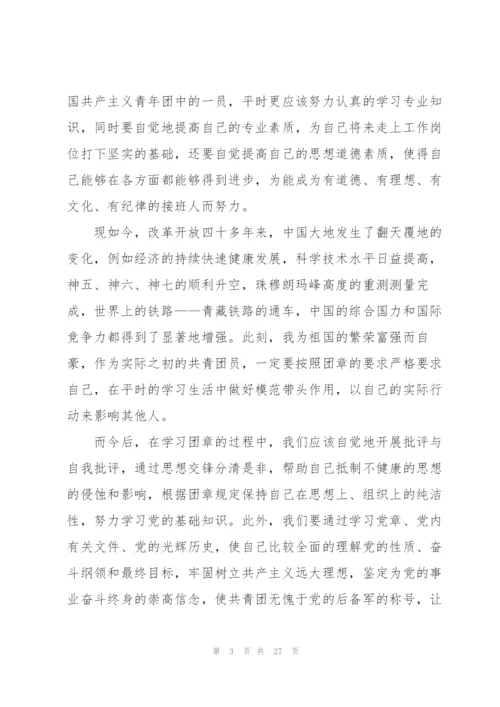 国共产主义青年团中的一员，平时更应该努力认真的学习专业知识，同时要自觉地提高自己的专业素质，为自己将来走上工作岗位打下坚实的基础，还要自觉提高自己的思想道德素质，使得自己能够在各方面都能够得到进步，为能成为有道德、有理想、有文化、有纪律的接班人而努力。

现如今，改革开放四十多年来，中国大地发生了翻天覆地的变化，例如经济的持续快速健康发展，科学技术水平日益提高，神五、神六、神七的顺利升空，珠穆朗玛峰高度的重测测量完成，世界上的铁路——青藏铁路的通车，中国的综合国力和国际竞争力都得到了显著地增强。此刻，我为祖国的繁荣富强而自豪，作为实际之初的共青团员，一定要按照团章的要求严格要求自己，在平时的学习生活中做好模范带头作用，以自己的实际行动来影响其他人。

而今后，在学习团章的过程中，我们应该自觉地开展批评与自我批评，通过思想交锋分清是非，帮助自己抵制不健康的思想的侵蚀和影响，根据团章规定保持自己在思想上、组织上的纯洁性，努力学习党的基础知识。此外，我们要通过学习党章、党内有关文件、党的光辉历史，使自己比较全面的理解党的性质、奋斗纲领和最终目标，牢固树立共产主义远大理想，鉴定为党的事业奋斗终身的崇高信念，使共青团无愧于党的后备军的称号，让

第 3 页 共 27 页